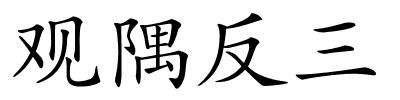 观隅反三